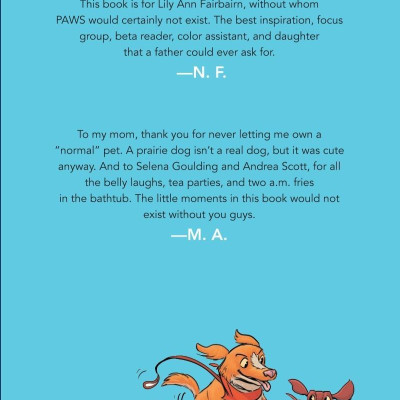 This book is for Lily Ann Fairbairn, without whom PAWS would certainly not exist. The best inspiration, focus group, beta reader, color assistant, and daughter that a father could ever ask for.

—N. F.

To my mom, thank you for never letting me own a "normal" pet. A prairie dog isn't a real dog, but it was cute anyway. And to Selena Goulding and Andrea Scott, for all the belly laughs, tea parties, and two a.m. fries in the bathtub. The little moments in this book would not exist without you guys.

—M. A.